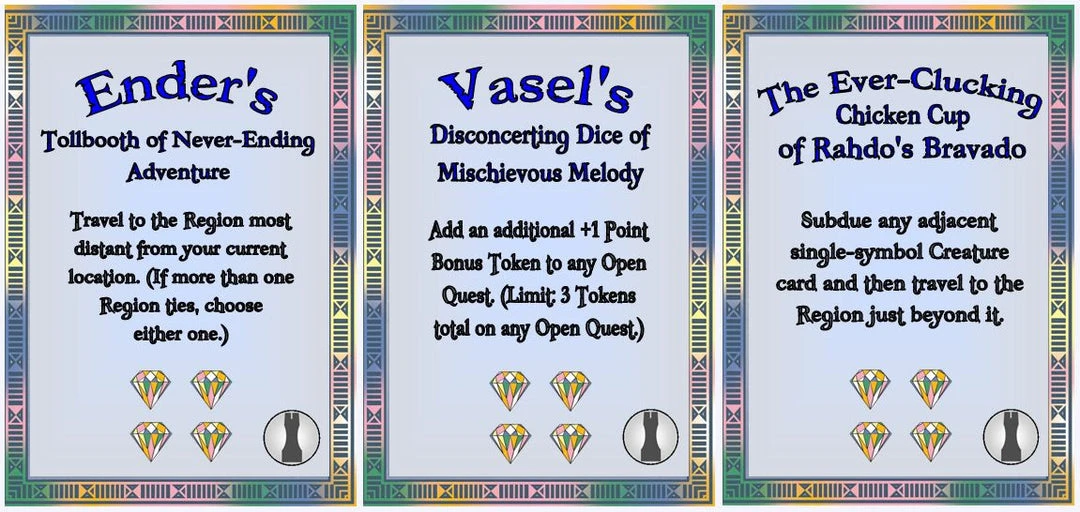 Ender's
Tollbooth of Never-Ending Adventure

Travel to the Region most distant from your current location. (If more than one Region ties, choose either one.)

Vasel's
Disconcerting Dice of Mischievous Melody

Add an additional +1 Point Bonus Token to any Open Quest. (Limit: 3 Tokens total on any Open Quest.)

The Ever-Clucking
Chicken Cup
of Rahdo's Bravado

Subdue any adjacent single-symbol Creature card and then travel to the Region just beyond it.